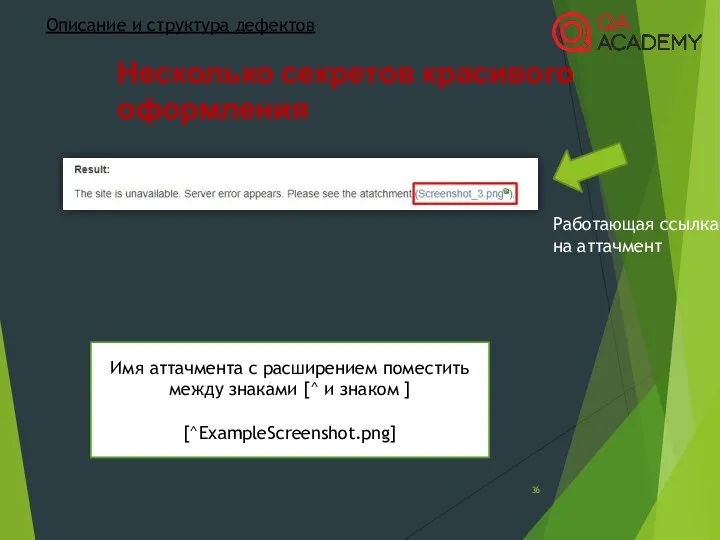 Описание и структура дефектов

QA ACADEMY

Несколько секретов красивого оформления

Result:

The site is unavailable. Server error appears. Please see the atatchment (Screenshot_3.png).

Работающая ссылка на аттачмент

Имя аттачмента с расширением поместить между знаками [^ и знаком ]

[^ExampleScreenshot.png]

36